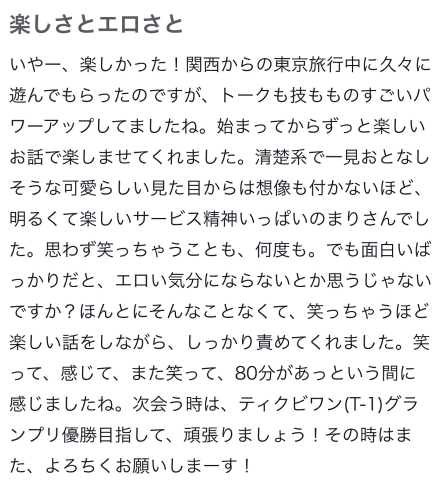 楽しさとエロさと

いやー、楽しかった！関西からの東京旅行中に久々に遊んでもらったのですが、トークも技もものすごいパワーアップしてましたね。始まってからずっと楽しいお話で楽しませてくれました。清楚系で一見おとなしそうな可愛らしい見た目からは想像も付かないほど、明るくて楽しいサービス精神いっぱいのまりさんでした。思わず笑っちゃうことも、何度も。でも面白いばっかりだと、エロい気分にならないとか思うじゃないですか？ほんとにそんなことなくて、笑っちゃうほど楽しい話をしながら、しっかり責めてくれました。笑って、感じて、また笑って、80分があっという間に感じましたね。次会う時は、ティクビワン(T-1)グランプリ優勝目指して、頑張りましょう！その時はまた、よろちくお願いしまーす！